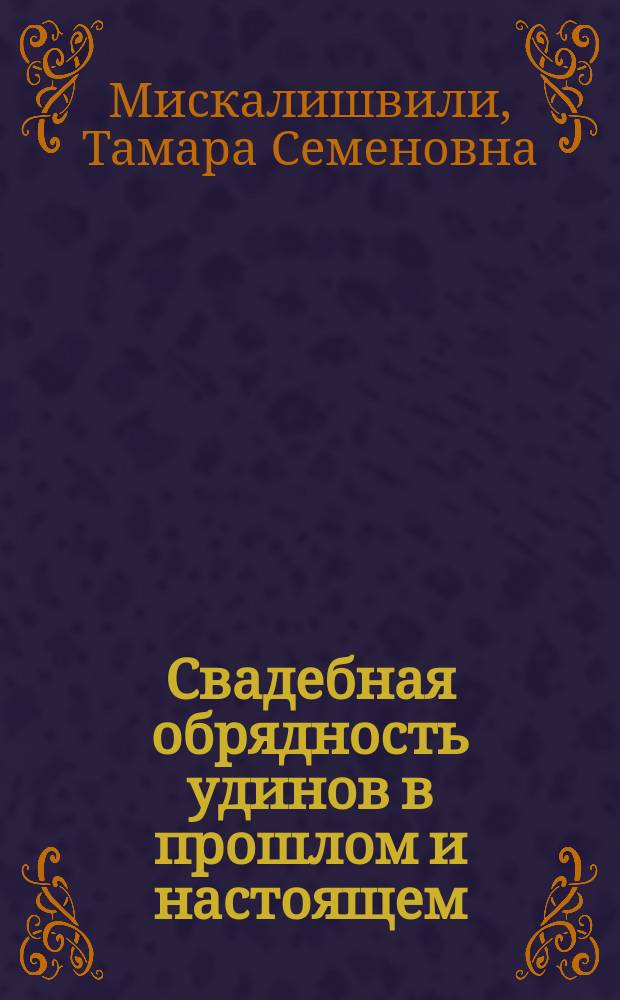 Мискалишвили, Тамара Семеновна

Свадебная обрядность удинов в прошлом и настоящем